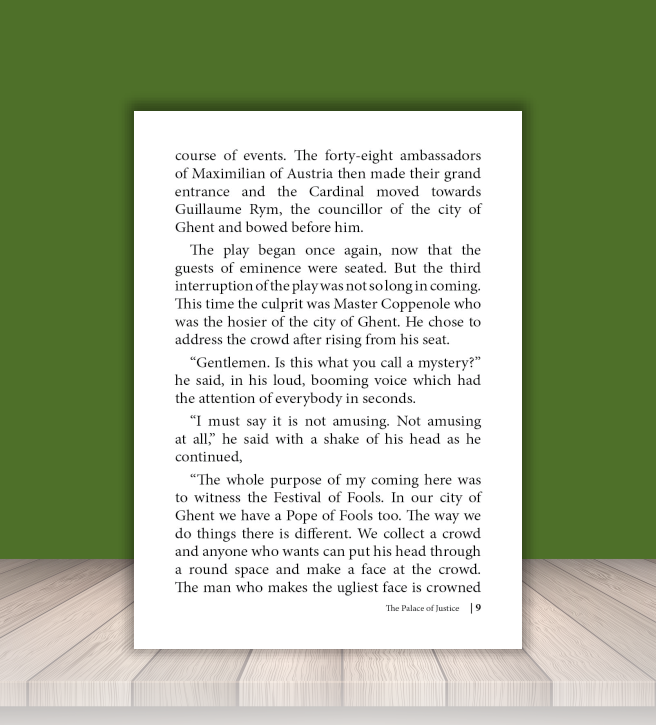 course of events. The forty-eight ambassadors of Maximilian of Austria then made their grand entrance and the Cardinal moved towards Guillaume Rym, the councillor of the city of Ghent and bowed before him.

The play began once again, now that the guests of eminence were seated. But the third interruption of the play was not so long in coming. This time the culprit was Master Coppenole who was the hosier of the city of Ghent. He chose to address the crowd after rising from his seat.

"Gentlemen. Is this what you call a mystery?" he said, in his loud, booming voice which had the attention of everybody in seconds.

"I must say it is not amusing. Not amusing at all," he said with a shake of his head as he continued,

"The whole purpose of my coming here was to witness the Festival of Fools. In our city of Ghent we have a Pope of Fools too. The way we do things there is different. We collect a crowd and anyone who wants can put his head through a round space and make a face at the crowd. The man who makes the ugliest face is crowned

The Palace of Justice | 9